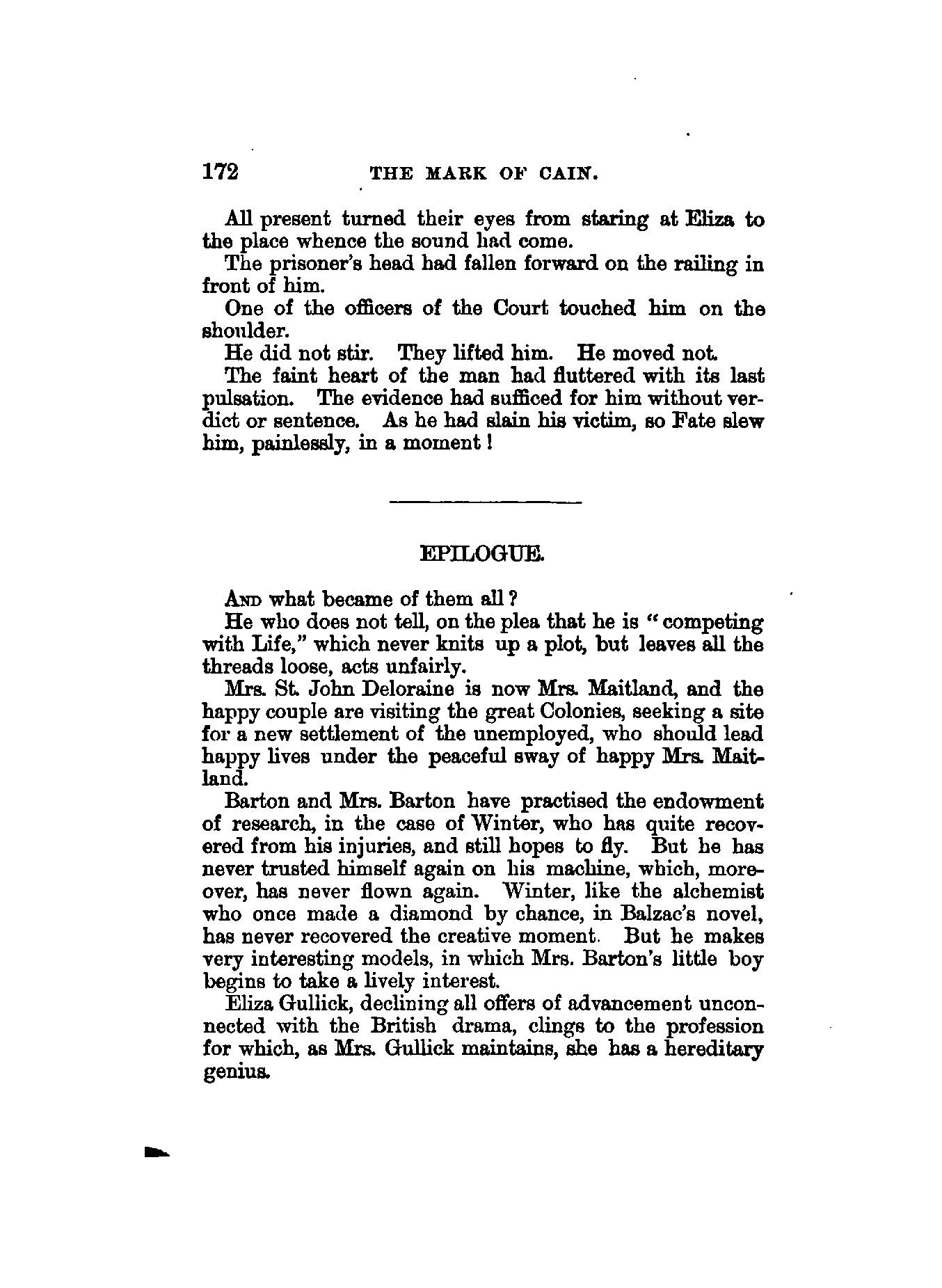 172 THE MARK OF CAIN.

All present turned their eyes from staring at Eliza to the place whence the sound had come.

The prisoner's head had fallen forward on the railing in front of him.

One of the officers of the Court touched him on the shoulder.

He did not stir. They lifted him. He moved not.

The faint heart of the man had fluttered with its last pulsation. The evidence had sufficed for him without verdict or sentence. As he had slain his victim, so Fate slew him, painlessly, in a moment!

EPILOGUE.

And what became of them all?

He who does not tell, on the plea that he is "competing with Life," which never knits up a plot, but leaves all the threads loose, acts unfairly.

Mrs. St. John Deloraine is now Mrs. Maitland, and the happy couple are visiting the great Colonies, seeking a site for a new settlement of the unemployed, who should lead happy lives under the peaceful sway of happy Mrs. Maitland.

Barton and Mrs. Barton have practised the endowment of research, in the case of Winter, who has quite recovered from his injuries, and still hopes to fly. But he has never trusted himself again on his machine, which, moreover, has never flown again. Winter, like the alchemist who once made a diamond by chance, in Balzac's novel, has never recovered the creative moment. But he makes very interesting models, in which Mrs. Barton's little boy begins to take a lively interest.

Eliza Gullick, declining all offers of advancement unconnected with the British drama, clings to the profession for which, as Mrs. Gullick maintains, she has a hereditary genius.